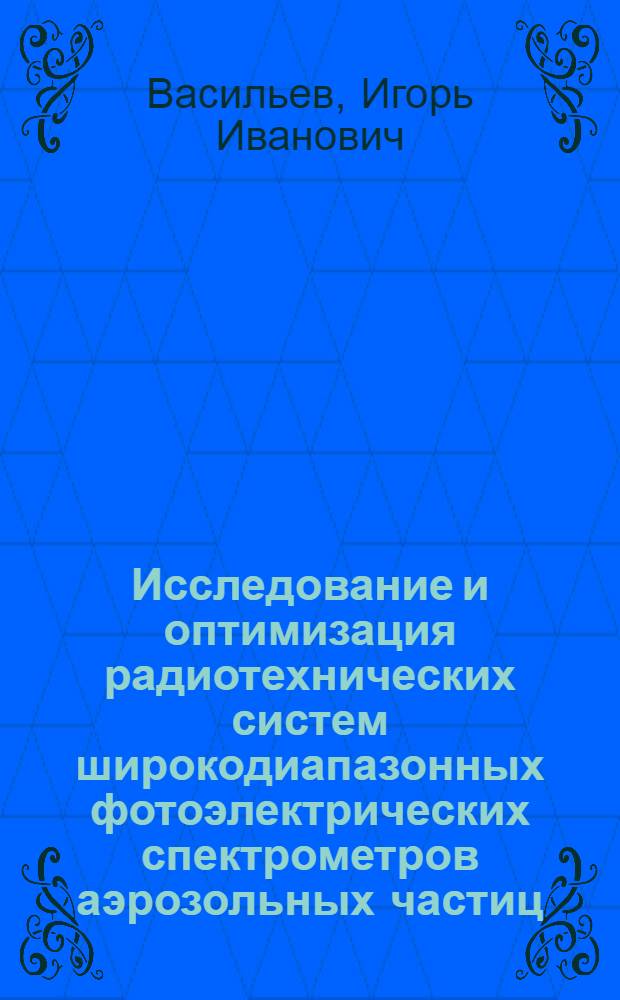 Васильев, Игорь Иванович

Исследование и оптимизация радиотехнических систем широкодиапазонных фотоэлектрических спектрометров аэрозольных частиц